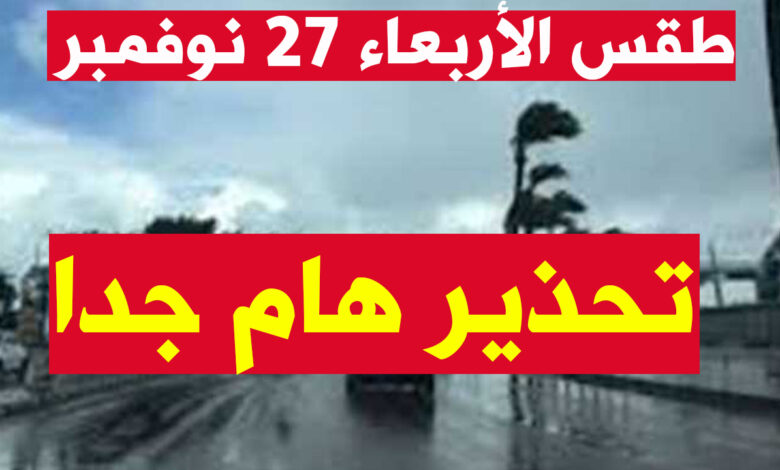 طقس الأربعاء 27 نوفمبر

تحذير هام جدا